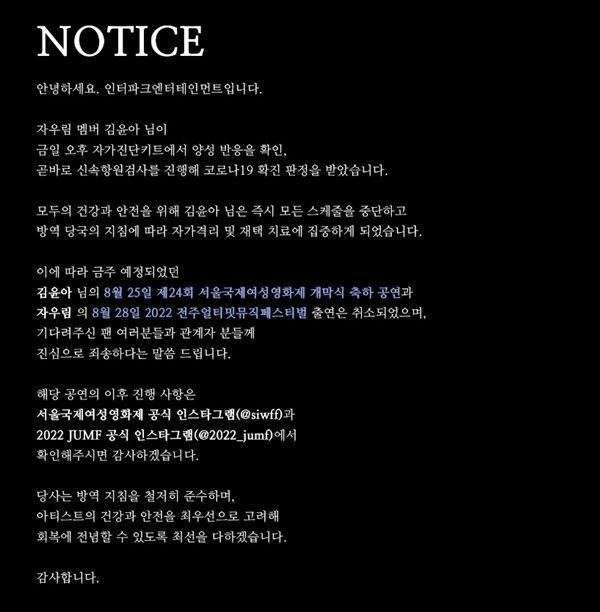 NOTICE

안녕하세요. 인터파크엔터테인먼트입니다.

자우림 멤버 김윤아 님이
금일 오후 자가진단키트에서 양성 반응을 확인,
곧바로 신속항원검사를 진행해 코로나19 확진 판정을 받았습니다.

모두의 건강과 안전을 위해 김윤아 님은 즉시 모든 스케줄을 중단하고
방역 당국의 지침에 따라 자가격리 및 재택 치료에 집중하게 되었습니다.

이에 따라 금주 예정되었던
김윤아 님의 8월 25일 제24회 서울국제여성영화제 개막식 축하 공연과
자우림 의 8월 28일 2022 전주얼티밋뮤직페스티벌 출연은 취소되었으며,
기다려주신 팬 여러분들과 관계자 분들께
진심으로 죄송하다는 말씀 드립니다.

해당 공연의 이후 진행 사항은
서울국제여성영화제 공식 인스타그램(@siwff)과
2022 JUMF 공식 인스타그램(@2022_jumf)에서
확인해주시면 감사하겠습니다.

당사는 방역 지침을 철저히 준수하며,
아티스트의 건강과 안전을 최우선으로 고려해
회복에 전념할 수 있도록 최선을 다하겠습니다.

감사합니다.